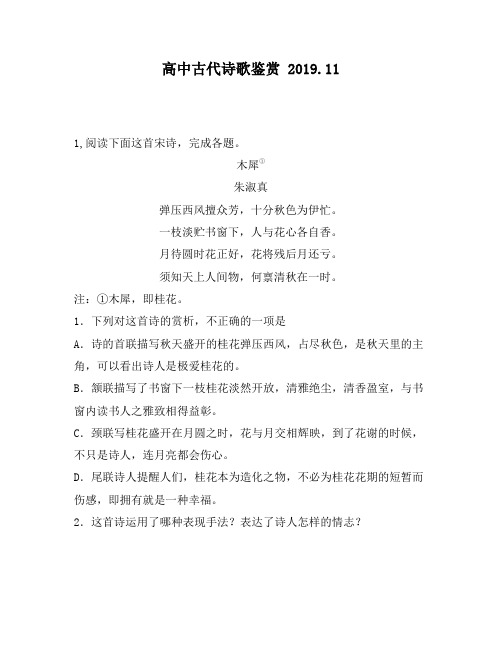 高中古代诗歌鉴赏 2019.11

1,阅读下面这首宋诗，完成各题。

木犀①

朱淑真

弹压西风擅众芳，十分秋色为伊忙。

一枝淡贮书窗下，人与花心各自香。

月待圆时花正好，花将残后月还亏。

须知天上人间物，何禀清秋在一时。

注：①木犀，即桂花。

1．下列对这首诗的赏析，不正确的一项是

A．诗的首联描写秋天盛开的桂花弹压西风，占尽秋色，是秋天里的主角，可以看出诗人是极爱桂花的。

B．颔联描写了书窗下一枝桂花淡然开放，清雅绝尘，清香盈室，与书窗内读书人之雅致相得益彰。

C．颈联写桂花盛开在月圆之时，花与月交相辉映，到了花谢的时候，不只是诗人，连月亮都会伤心。

D．尾联诗人提醒人们，桂花本为造化之物，不必为桂花花期的短暂而伤感，即拥有就是一种幸福。

2．这首诗运用了哪种表现手法？表达了诗人怎样的情志？